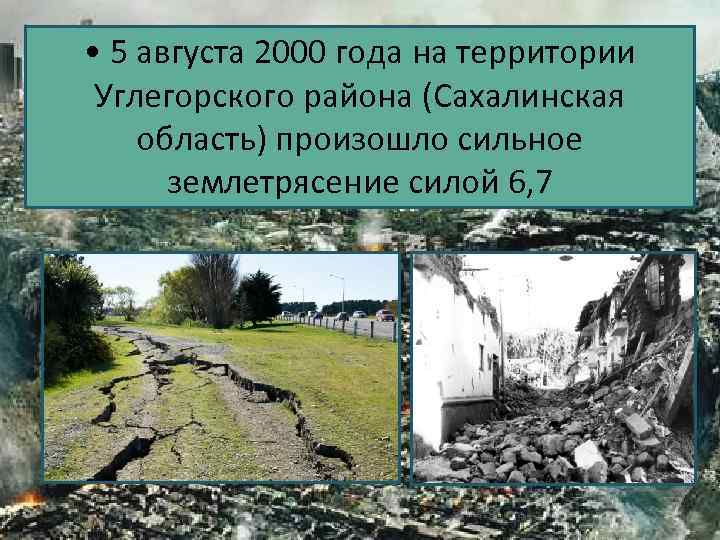 • 5 августа 2000 года на территории Углегорского района (Сахалинская область) произошло сильное землетрясение силой 6,7